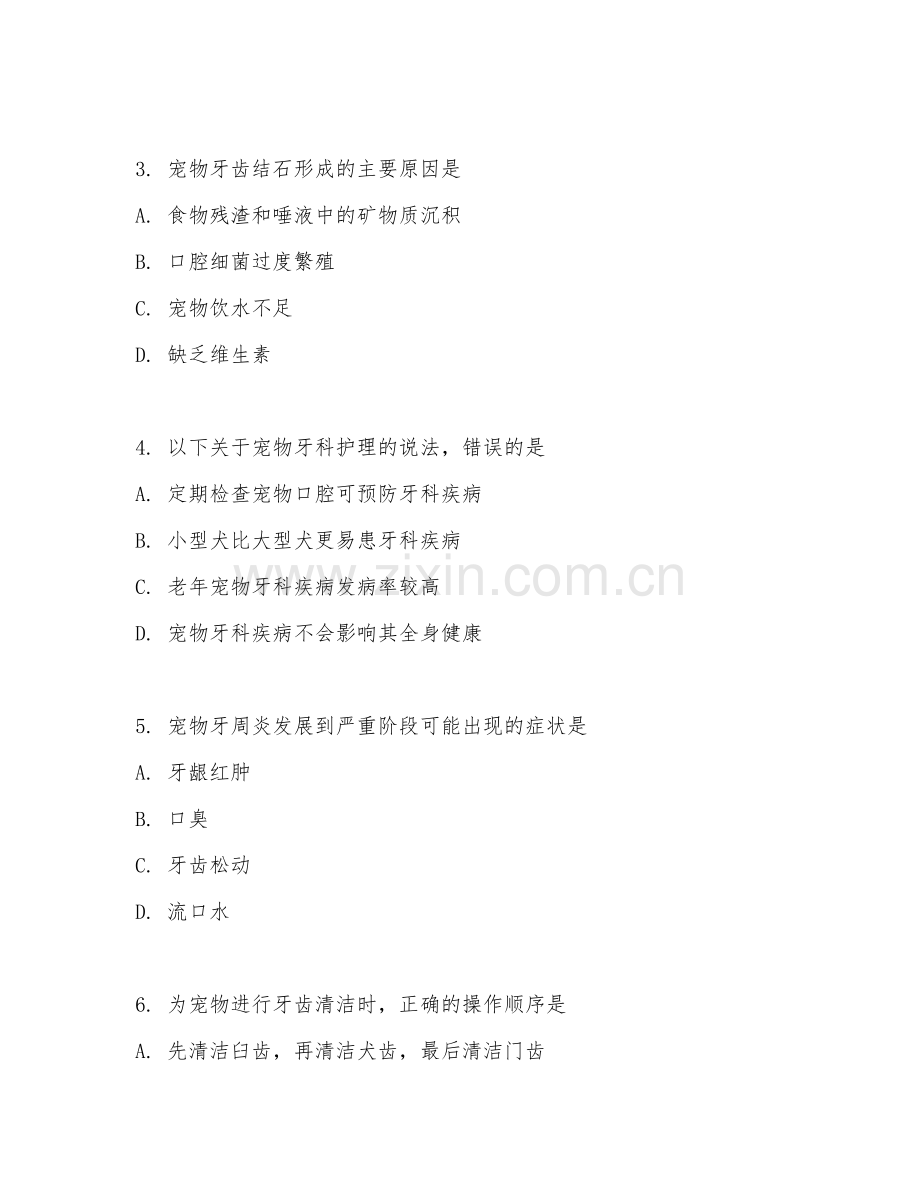 3. 宠物牙齿结石形成的主要原因是

A. 食物残渣和唾液中的矿物质沉积

B. 口腔细菌过度繁殖

C. 宠物饮水不足

D. 缺乏维生素

4. 以下关于宠物牙科护理的说法，错误的是

A. 定期检查宠物口腔可预防牙科疾病

B. 小型犬比大型犬更易患牙科疾病

C. 老年宠物牙科疾病发病率较高

D. 宠物牙科疾病不会影响其全身健康

5. 宠物牙周炎发展到严重阶段可能出现的症状是

A. 牙龈红肿

B. 口臭

C. 牙齿松动

D. 流口水

6. 为宠物进行牙齿清洁时，正确的操作顺序是

A. 先清洁臼齿，再清洁犬齿，最后清洁门齿

www.zixin.com.cn